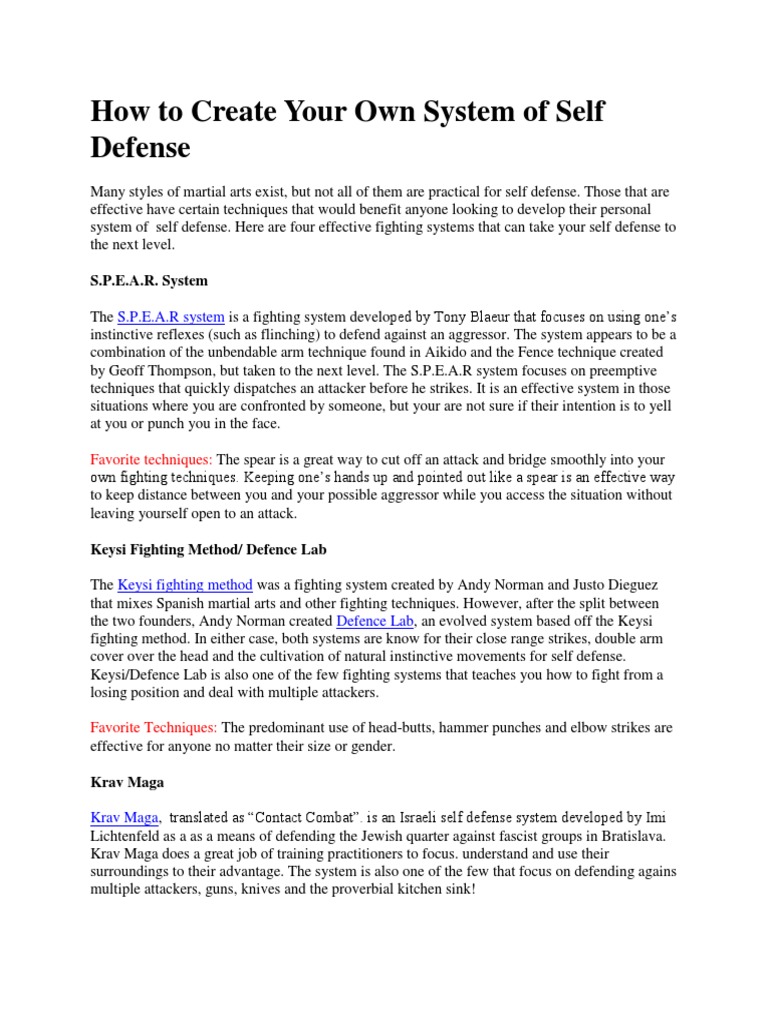 How to Create Your Own System of Self Defense

Many styles of martial arts exist, but not all of them are practical for self defense. Those that are effective have certain techniques that would benefit anyone looking to develop their personal system of self defense. Here are four effective fighting systems that can take your self defense to the next level.

S.P.E.A.R. System

The S.P.E.A.R system is a fighting system developed by Tony Blaeur that focuses on using one's instinctive reflexes (such as flinching) to defend against an aggressor. The system appears to be a combination of the unbendable arm technique found in Aikido and the Fence technique created by Geoff Thompson, but taken to the next level. The S.P.E.A.R system focuses on preemptive techniques that quickly dispatches an attacker before he strikes. It is an effective system in those situations where you are confronted by someone, but your are not sure if their intention is to yell at you or punch you in the face.

Favorite techniques: The spear is a great way to cut off an attack and bridge smoothly into your own fighting techniques. Keeping one's hands up and pointed out like a spear is an effective way to keep distance between you and your possible aggressor while you access the situation without leaving yourself open to an attack.

Keysi Fighting Method/ Defence Lab

The Keysi fighting method was a fighting system created by Andy Norman and Justo Dieguez that mixes Spanish martial arts and other fighting techniques. However, after the split between the two founders, Andy Norman created Defence Lab, an evolved system based off the Keysi fighting method. In either case, both systems are know for their close range strikes, double arm cover over the head and the cultivation of natural instinctive movements for self defense. Keysi/Defence Lab is also one of the few fighting systems that teaches you how to fight from a losing position and deal with multiple attackers.

Favorite Techniques: The predominant use of head-butts, hammer punches and elbow strikes are effective for anyone no matter their size or gender.

Krav Maga

Krav Maga, translated as "Contact Combat". is an Israeli self defense system developed by Imi Lichtenfeld as a as a means of defending the Jewish quarter against fascist groups in Bratislava. Krav Maga does a great job of training practitioners to focus. understand and use their surroundings to their advantage. The system is also one of the few that focus on defending agains multiple attackers, guns, knives and the proverbial kitchen sink!